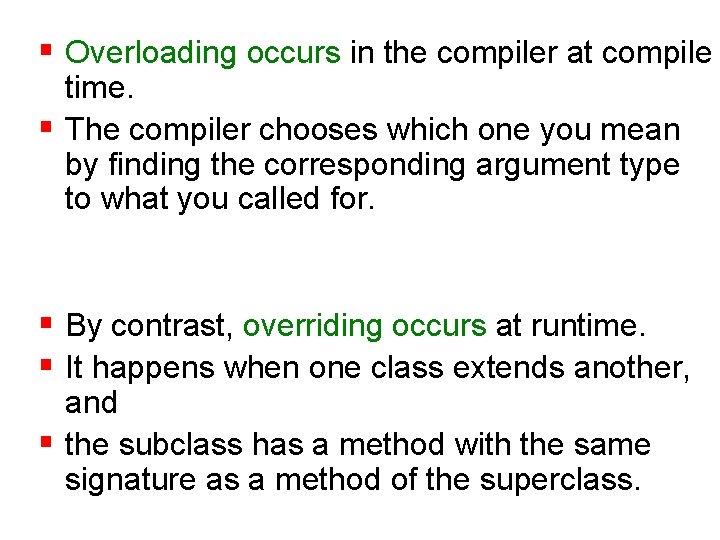 • Overloading occurs in the compiler at compile time.

• The compiler chooses which one you mean by finding the corresponding argument type to what you called for.

• By contrast, overriding occurs at runtime.

• It happens when one class extends another, and

• the subclass has a method with the same signature as a method of the superclass.